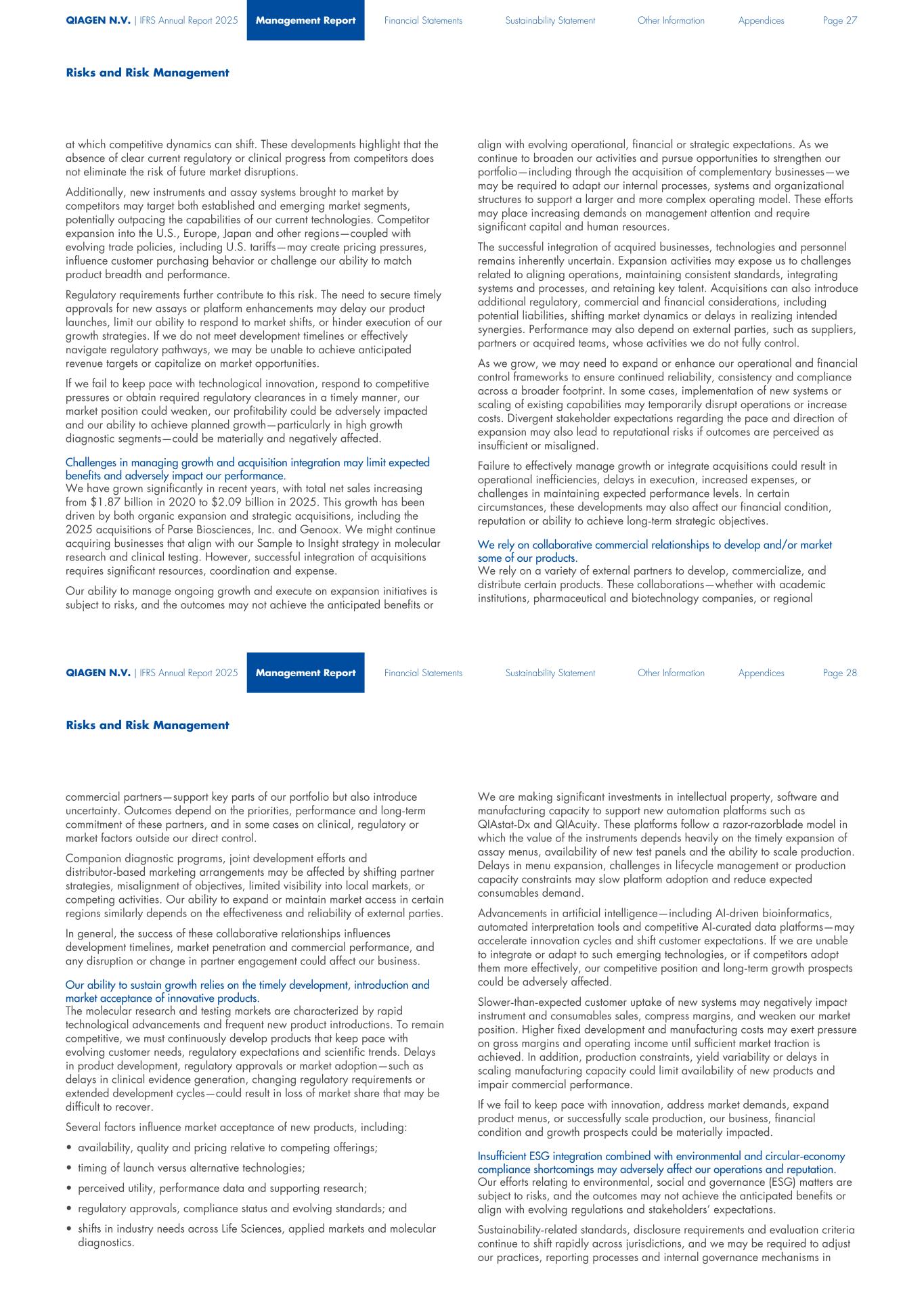 QIAGEN N.V. | IFRS Annual Report 2025 Management Report Financial Statements Sustainability Statement Other Information Appendices Page 27

Risks and Risk Management

at which competitive dynamics can shift. These developments highlight that the absence of clear current regulatory or clinical progress from competitors does not eliminate the risk of future market disruptions.

Additionally, new instruments and assay systems brought to market by competitors may target both established and emerging market segments, potentially outpacing the capabilities of our current technologies. Competitor expansion into the U.S., Europe, Japan and other regions—coupled with evolving trade policies, including U.S. tariffs—may create pricing pressures, influence customer purchasing behavior or challenge our ability to match product breadth and performance.

Regulatory requirements further contribute to this risk. The need to secure timely approvals for new assays or platform enhancements may delay our product launches, limit our ability to respond to market shifts, or hinder execution of our growth strategies. If we do not meet development timelines or effectively navigate regulatory pathways, we may be unable to achieve anticipated revenue targets or capitalize on market opportunities.

If we fail to keep pace with technological innovation, respond to competitive pressures or obtain required regulatory clearances in a timely manner, our market position could weaken, our profitability could be adversely impacted and our ability to achieve planned growth—particularly in high growth diagnostic segments—could be materially and negatively affected.

Challenges in managing growth and acquisition integration may limit expected benefits and adversely impact our performance.
We have grown significantly in recent years, with total net sales increasing from $1.87 billion in 2020 to $2.09 billion in 2025. This growth has been driven by both organic expansion and strategic acquisitions, including the 2025 acquisitions of Parse Biosciences, Inc. and Genoox. We might continue acquiring businesses that align with our Sample to Insight strategy in molecular research and clinical testing. However, successful integration of acquisitions requires significant resources, coordination and expense.

Our ability to manage ongoing growth and execute on expansion initiatives is subject to risks, and the outcomes may not achieve the anticipated benefits or align with evolving operational, financial or strategic expectations. As we continue to broaden our activities and pursue opportunities to strengthen our portfolio—including through the acquisition of complementary businesses—we may be required to adapt our internal processes, systems and organizational structures to support a larger and more complex operating model. These efforts may place increasing demands on management attention and require significant capital and human resources.

The successful integration of acquired businesses, technologies and personnel remains inherently uncertain. Expansion activities may expose us to challenges related to aligning operations, maintaining consistent standards, integrating systems and processes, and retaining key talent. Acquisitions can also introduce additional regulatory, commercial and financial considerations, including potential liabilities, shifting market dynamics or delays in realizing intended synergies. Performance may also depend on external parties, such as suppliers, partners or acquired teams, whose activities we do not fully control.

As we grow, we may need to expand or enhance our operational and financial control frameworks to ensure continued reliability, consistency and compliance across a broader footprint. In some cases, implementation of new systems or scaling of existing capabilities may temporarily disrupt operations or increase costs. Divergent stakeholder expectations regarding the pace and direction of expansion may also lead to reputational risks if outcomes are perceived as insufficient or misaligned.

Failure to effectively manage growth or integrate acquisitions could result in operational inefficiencies, delays in execution, increased expenses, or challenges in maintaining expected performance levels. In certain circumstances, these developments may also affect our financial condition, reputation or ability to achieve long-term strategic objectives.

We rely on collaborative commercial relationships to develop and/or market some of our products.
We rely on a variety of external partners to develop, commercialize, and distribute certain products. These collaborations—whether with academic institutions, pharmaceutical and biotechnology companies, or regional

QIAGEN N.V. | IFRS Annual Report 2025 Management Report Financial Statements Sustainability Statement Other Information Appendices Page 28

Risks and Risk Management

commercial partners—support key parts of our portfolio but also introduce uncertainty. Outcomes depend on the priorities, performance and long-term commitment of these partners, and in some cases on clinical, regulatory or market factors outside our direct control.

Companion diagnostic programs, joint development efforts and distributor-based marketing arrangements may be affected by shifting partner strategies, misalignment of objectives, limited visibility into local markets, or competing activities. Our ability to expand or maintain market access in certain regions similarly depends on the effectiveness and reliability of external parties.

In general, the success of these collaborative relationships influences development timelines, market penetration and commercial performance, and any disruption or change in partner engagement could affect our business.

Our ability to sustain growth relies on the timely development, introduction and market acceptance of innovative products.
The molecular research and testing markets are characterized by rapid technological advancements and frequent new product introductions. To remain competitive, we must continuously develop products that keep pace with evolving customer needs, regulatory expectations and scientific trends. Delays in product development, regulatory approvals or market adoption—such as delays in clinical evidence generation, changing regulatory requirements or extended development cycles—could result in loss of market share that may be difficult to recover.

Several factors influence market acceptance of new products, including:

• availability, quality and pricing relative to competing offerings;
• timing of launch versus alternative technologies;
• perceived utility, performance data and supporting research;
• regulatory approvals, compliance status and evolving standards; and
• shifts in industry needs across Life Sciences, applied markets and molecular diagnostics.

We are making significant investments in intellectual property, software and manufacturing capacity to support new automation platforms such as QIAstat-Dx and QIAcuity. These platforms follow a razor-razorblade model in which the value of the instruments depends heavily on the timely expansion of assay menus, availability of new test panels and the ability to scale production. Delays in menu expansion, challenges in lifecycle management or production capacity constraints may slow platform adoption and reduce expected consumables demand.

Advancements in artificial intelligence—including AI-driven bioinformatics, automated interpretation tools and competitive AI-curated data platforms—may accelerate innovation cycles and shift customer expectations. If we are unable to integrate or adapt to such emerging technologies, or if competitors adopt them more effectively, our competitive position and long-term growth prospects could be adversely affected.

Slower-than-expected customer uptake of new systems may negatively impact instrument and consumables sales, compress margins, and weaken our market position. Higher fixed development and manufacturing costs may exert pressure on gross margins and operating income until sufficient market traction is achieved. In addition, production constraints, yield variability or delays in scaling manufacturing capacity could limit availability of new products and impair commercial performance.

If we fail to keep pace with innovation, address market demands, expand product menus, or successfully scale production, our business, financial condition and growth prospects could be materially impacted.

Insufficient ESG integration combined with environmental and circular-economy compliance shortcomings may adversely affect our operations and reputation.
Our efforts relating to environmental, social and governance (ESG) matters are subject to risks, and the outcomes may not achieve the anticipated benefits or align with evolving regulations and stakeholders' expectations.

Sustainability-related standards, disclosure requirements and evaluation criteria continue to shift rapidly across jurisdictions, and we may be required to adjust our practices, reporting processes and internal governance mechanisms in